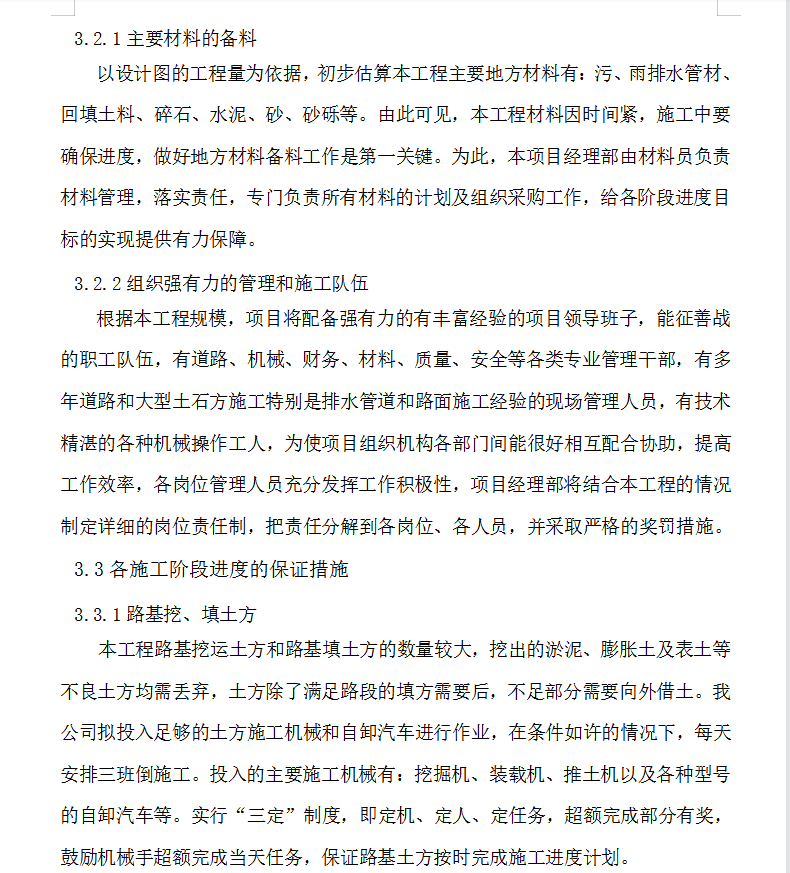 3.2.1 主要材料的备料

以设计图的工程量为依据，初步估算本工程主要地方材料有：污、雨排水管材、回填土料、碎石、水泥、砂、砂砾等。由此可见，本工程材料因时间紧，施工中要确保进度，做好地方材料备料工作是第一关键。为此，本项目经理部由材料员负责材料管理，落实责任，专门负责所有材料的计划及组织采购工作，给各阶段进度目标的实现提供有力保障。

3.2.2 组织强有力的管理和施工队伍

根据本工程规模，项目将配备强有力的有丰富经验的项目领导班子，能征善战的职工队伍，有道路、机械、财务、材料、质量、安全等各类专业管理干部，有多年道路和大型土石方施工特别是排水管道和路面施工经验的现场管理人员，有技术精湛的各种机械操作工人，为使项目组织机构各部门间能很好相互配合协助，提高工作效率，各岗位管理人员充分发挥工作积极性，项目经理部将结合本工程的情况制定详细的岗位责任制，把责任分解到各岗位、各人员，并采取严格的奖罚措施。

3.3 各施工阶段进度的保证措施

3.3.1 路基挖、填土方

本工程路基挖运土方和路基填土方的数量较大，挖出的淤泥、膨胀土及表土等不良土方均需丢弃，土方除了满足路段的填方需要后，不足部分需要向外借土。我公司拟投入足够的土方施工机械和自卸汽车进行作业，在条件如许的情况下，每天安排三班倒施工。投入的主要施工机械有：挖掘机、装载机、推土机以及各种型号的自卸汽车等。实行“三定”制度，即定机、定人、定任务，超额完成部分有奖，鼓励机械手超额完成当天任务，保证路基土方按时完成施工进度计划。